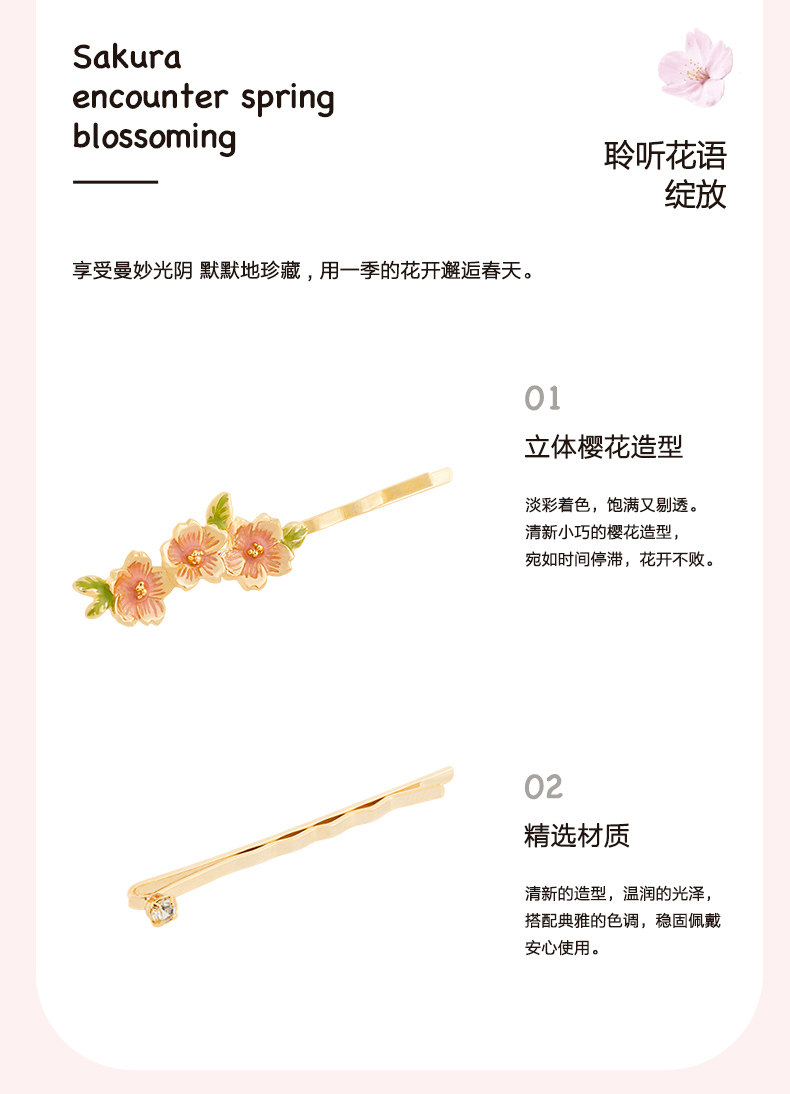 Sakura
encounter spring
blossoming

聆听花语
绽放

享受曼妙光阴 默默地珍藏，用一季的花开邂逅春天。

01

立体樱花造型

淡彩着色，饱满又剔透。
清新小巧的樱花造型，
宛如时间停滞，花开不败。

02

精选材质

清新的造型，温润的光泽，
搭配典雅的色调，稳固佩戴
安心使用。